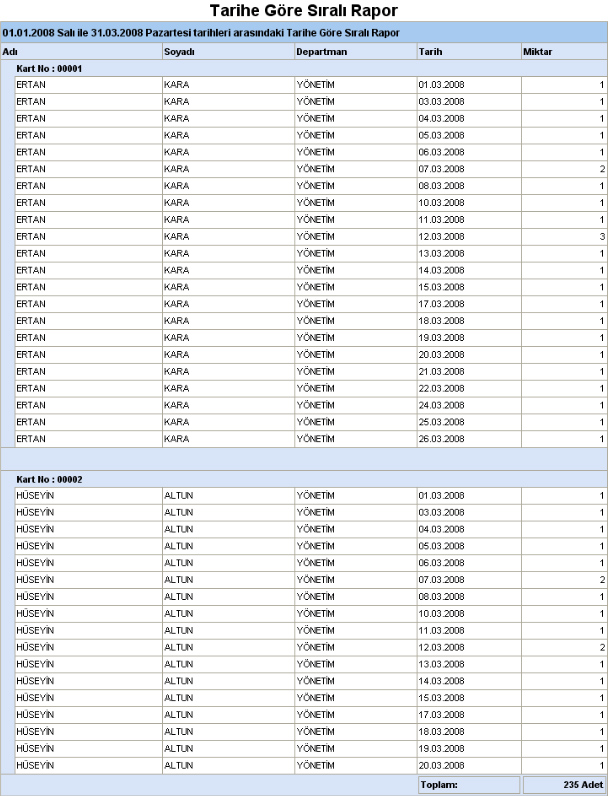 Tarihe Göre Sıralı Rapor

01.01.2008 Salı ile 31.03.2008 Pazartesi tarihleri arasındaki Tarihe Göre Sıralı Rapor

| Adı | Soyadı | Departman | Tarih | Miktar |
|---|---|---|---|---|
| Kart No : 00001 | | | | |
| ERTAN | KARA | YÖNETİM | 01.03.2008 | 1 |
| ERTAN | KARA | YÖNETİM | 03.03.2008 | 1 |
| ERTAN | KARA | YÖNETİM | 04.03.2008 | 1 |
| ERTAN | KARA | YÖNETİM | 05.03.2008 | 1 |
| ERTAN | KARA | YÖNETİM | 06.03.2008 | 1 |
| ERTAN | KARA | YÖNETİM | 07.03.2008 | 2 |
| ERTAN | KARA | YÖNETİM | 08.03.2008 | 1 |
| ERTAN | KARA | YÖNETİM | 10.03.2008 | 1 |
| ERTAN | KARA | YÖNETİM | 11.03.2008 | 1 |
| ERTAN | KARA | YÖNETİM | 12.03.2008 | 3 |
| ERTAN | KARA | YÖNETİM | 13.03.2008 | 1 |
| ERTAN | KARA | YÖNETİM | 14.03.2008 | 1 |
| ERTAN | KARA | YÖNETİM | 15.03.2008 | 1 |
| ERTAN | KARA | YÖNETİM | 17.03.2008 | 1 |
| ERTAN | KARA | YÖNETİM | 18.03.2008 | 1 |
| ERTAN | KARA | YÖNETİM | 19.03.2008 | 1 |
| ERTAN | KARA | YÖNETİM | 20.03.2008 | 1 |
| ERTAN | KARA | YÖNETİM | 21.03.2008 | 1 |
| ERTAN | KARA | YÖNETİM | 22.03.2008 | 1 |
| ERTAN | KARA | YÖNETİM | 24.03.2008 | 1 |
| ERTAN | KARA | YÖNETİM | 25.03.2008 | 1 |
| ERTAN | KARA | YÖNETİM | 26.03.2008 | 1 |
| Kart No : 00002 | | | | |
| HÜSEYİN | ALTUN | YÖNETİM | 01.03.2008 | 1 |
| HÜSEYİN | ALTUN | YÖNETİM | 03.03.2008 | 1 |
| HÜSEYİN | ALTUN | YÖNETİM | 04.03.2008 | 1 |
| HÜSEYİN | ALTUN | YÖNETİM | 05.03.2008 | 1 |
| HÜSEYİN | ALTUN | YÖNETİM | 06.03.2008 | 1 |
| HÜSEYİN | ALTUN | YÖNETİM | 07.03.2008 | 2 |
| HÜSEYİN | ALTUN | YÖNETİM | 08.03.2008 | 1 |
| HÜSEYİN | ALTUN | YÖNETİM | 10.03.2008 | 1 |
| HÜSEYİN | ALTUN | YÖNETİM | 11.03.2008 | 1 |
| HÜSEYİN | ALTUN | YÖNETİM | 12.03.2008 | 2 |
| HÜSEYİN | ALTUN | YÖNETİM | 13.03.2008 | 1 |
| HÜSEYİN | ALTUN | YÖNETİM | 14.03.2008 | 1 |
| HÜSEYİN | ALTUN | YÖNETİM | 15.03.2008 | 1 |
| HÜSEYİN | ALTUN | YÖNETİM | 17.03.2008 | 1 |
| HÜSEYİN | ALTUN | YÖNETİM | 18.03.2008 | 1 |
| HÜSEYİN | ALTUN | YÖNETİM | 19.03.2008 | 1 |
| HÜSEYİN | ALTUN | YÖNETİM | 20.03.2008 | 1 |
| | | | Toplam: | 235 Adet |